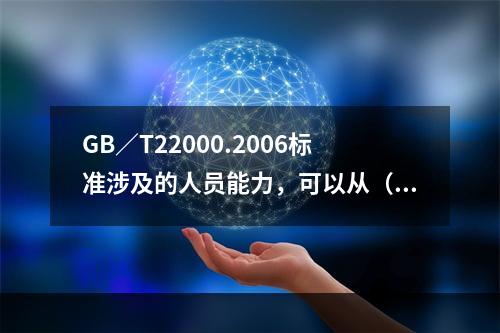 GB／T22000.2006标准涉及的人员能力，可以从（...